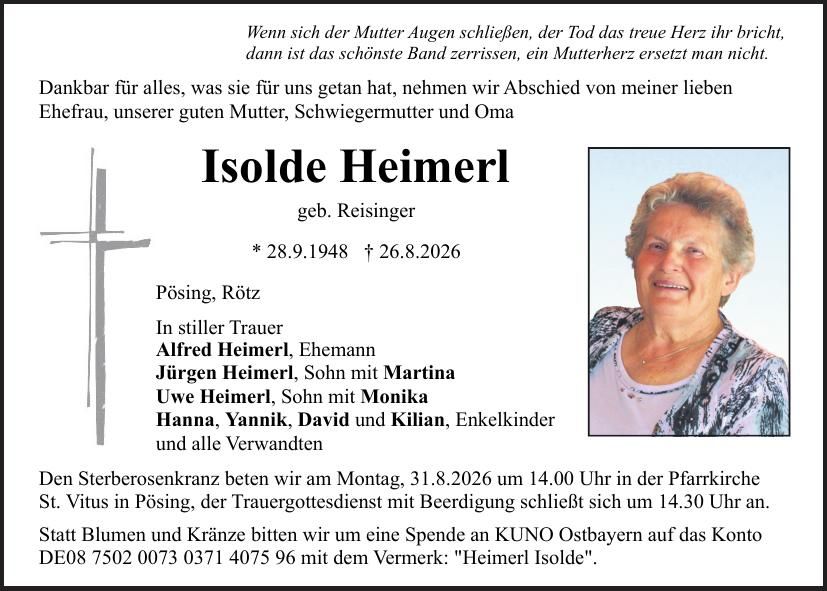 Wenn sich der Mutter Augen schließen, der Tod das treue Herz ihr bricht, dann ist das schönste Band zerrissen, ein Mutterherz ersetzt man nicht.

Dankbar für alles, was sie für uns getan hat, nehmen wir Abschied von meiner lieben Ehefrau, unserer guten Mutter, Schwiegermutter und Oma

Isolde Heimerl

geb. Reisinger

* 28.9.1948 † 26.8.2026

Pösing, Rötz

In stiller Trauer
Alfred Heimerl, Ehemann
Jürgen Heimerl, Sohn mit Martina
Uwe Heimerl, Sohn mit Monika
Hanna, Yannik, David und Kilian, Enkelkinder
und alle Verwandten

Den Sterberosenkranz beten wir am Montag, 31.8.2026 um 14.00 Uhr in der Pfarrkirche St. Vitus in Pösing, der Trauergottesdienst mit Beerdigung schließt sich um 14.30 Uhr an.

Statt Blumen und Kränze bitten wir um eine Spende an KUNO Ostbayern auf das Konto DE08 7502 0073 0371 4075 96 mit dem Vermerk: "Heimerl Isolde".